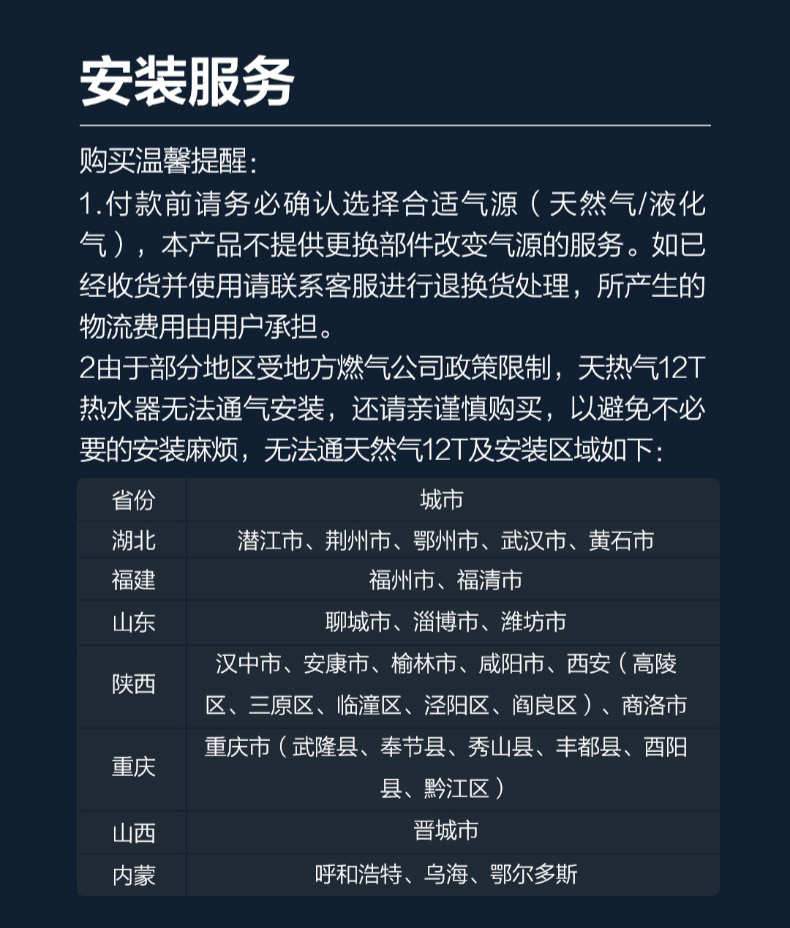 安装服务

购买温馨提醒：
1.付款前请务必确认选择合适气源（天然气/液化气），本产品不提供更换部件改变气源的服务。如已经收货并使用请联系客服进行退换货处理，所产生的物流费用由用户承担。
2由于部分地区受地方燃气公司政策限制，天热气12T热水器无法通气安装，还请亲谨慎购买，以避免不必要的安装麻烦，无法通天然气12T及安装区域如下：

| 省份 | 城市 |
|---|---|
| 湖北 | 潜江市、荆州市、鄂州市、武汉市、黄石市 |
| 福建 | 福州市、福清市 |
| 山东 | 聊城市、淄博市、潍坊市 |
| 陕西 | 汉中市、安康市、榆林市、咸阳市、西安（高陵区、三原区、临潼区、泾阳区、阎良区）、商洛市 |
| 重庆 | 重庆市（武隆县、奉节县、秀山县、丰都县、酉阳县、黔江区） |
| 山西 | 晋城市 |
| 内蒙 | 呼和浩特、乌海、鄂尔多斯 |